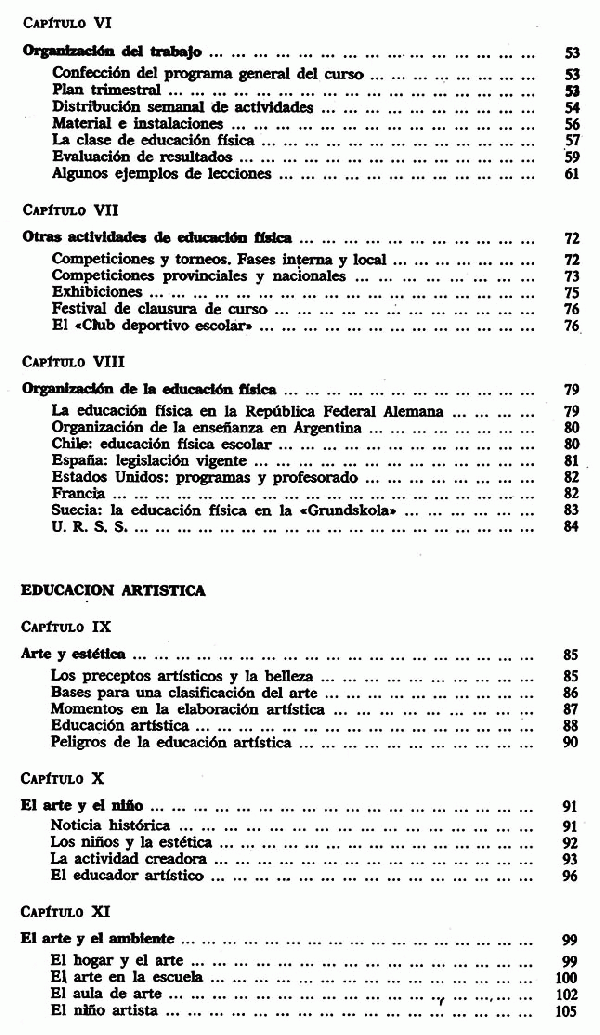 CAPÍTULO VI

Organización del trabajo ... 53

Confección del programa general del curso ... 53
Plan trimestral ... 53
Distribución semanal de actividades ... 54
Material e instalaciones ... 56
La clase de educación física ... 57
Evaluación de resultados ... 59
Algunos ejemplos de lecciones ... 61

CAPÍTULO VII

Otras actividades de educación física ... 72

Competiciones y torneos. Fases interna y local ... 72
Competiciones provinciales y nacionales ... 73
Exhibiciones ... 75
Festival de clausura de curso ... 76
El «Club deportivo escolar» ... 76

CAPÍTULO VIII

Organización de la educación física ... 79

La educación física en la República Federal Alemana ... 79
Organización de la enseñanza en Argentina ... 80
Chile: educación física escolar ... 80
España: legislación vigente ... 81
Estados Unidos: programas y profesorado ... 82
Francia ... 82
Suecia: la educación física en la «Grundskola» ... 83
U. R. S. S. ... 84

EDUCACION ARTISTICA

CAPÍTULO IX

Arte y estética ... 85

Los preceptos artísticos y la belleza ... 85
Bases para una clasificación del arte ... 86
Momentos en la elaboración artística ... 87
Educación artística ... 88
Peligros de la educación artística ... 90

CAPÍTULO X

El arte y el niño ... 91

Noticia histórica ... 91
Los niños y la estética ... 92
La actividad creadora ... 93
El educador artístico ... 96

CAPÍTULO XI

El arte y el ambiente ... 99

El hogar y el arte ... 99
El arte en la escuela ... 100
El aula de arte ... 102
El niño artista ... 105